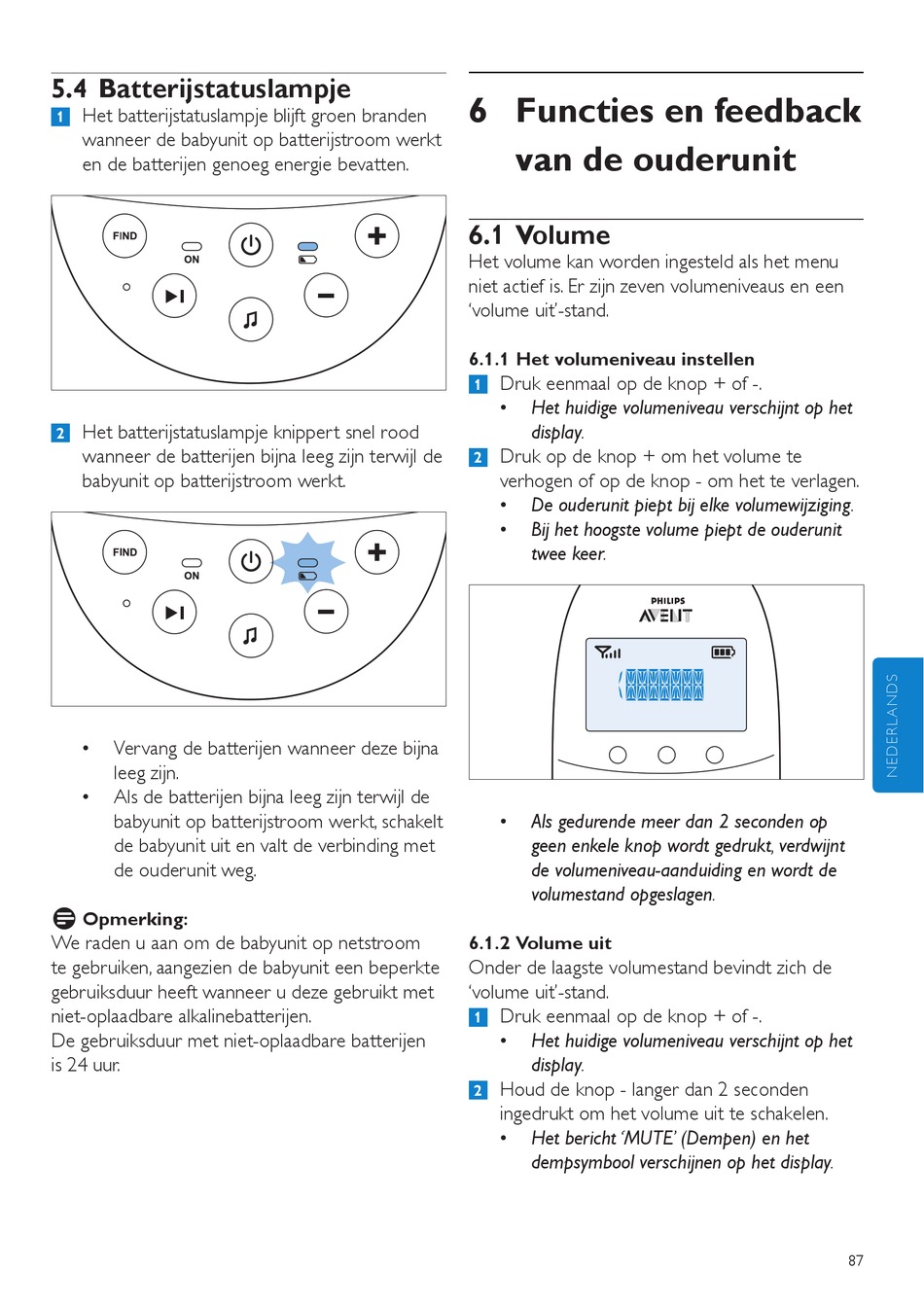 5.4 Batterijstatuslampje

1 Het batterijstatuslampje blijft groen branden wanneer de babyunit op batterijstroom werkt en de batterijen genoeg energie bevatten.

FIND
ON

2 Het batterijstatuslampje knippert snel rood wanneer de batterijen bijna leeg zijn terwijl de babyunit op batterijstroom werkt.

FIND
ON

• Vervang de batterijen wanneer deze bijna leeg zijn.
• Als de batterijen bijna leeg zijn terwijl de babyunit op batterijstroom werkt, schakelt de babyunit uit en valt de verbinding met de ouderunit weg.

Opmerking:
We raden u aan om de babyunit op netstroom te gebruiken, aangezien de babyunit een beperkte gebruiksduur heeft wanneer u deze gebruikt met niet-oplaadbare alkalinebatterijen.
De gebruiksduur met niet-oplaadbare batterijen is 24 uur.

6 Functies en feedback van de ouderunit

6.1 Volume
Het volume kan worden ingesteld als het menu niet actief is. Er zijn zeven volumeniveaus en een 'volume uit'-stand.

6.1.1 Het volumeniveau instellen
1 Druk eenmaal op de knop + of -.
• Het huidige volumeniveau verschijnt op het display.
2 Druk op de knop + om het volume te verhogen of op de knop - om het te verlagen.
• De ouderunit piept bij elke volumewijziging.
• Bij het hoogste volume piept de ouderunit twee keer.

PHILIPS
AVENT

• Als gedurende meer dan 2 seconden op geen enkele knop wordt gedrukt, verdwijnt de volumeniveau-aanduiding en wordt de volumestand opgeslagen.

6.1.2 Volume uit
Onder de laagste volumestand bevindt zich de 'volume uit'-stand.
1 Druk eenmaal op de knop + of -.
• Het huidige volumeniveau verschijnt op het display.
2 Houd de knop - langer dan 2 seconden ingedrukt om het volume uit te schakelen.
• Het bericht 'MUTE' (Dempen) en het dempsymbool verschijnen op het display.

NEDERLANDS

87